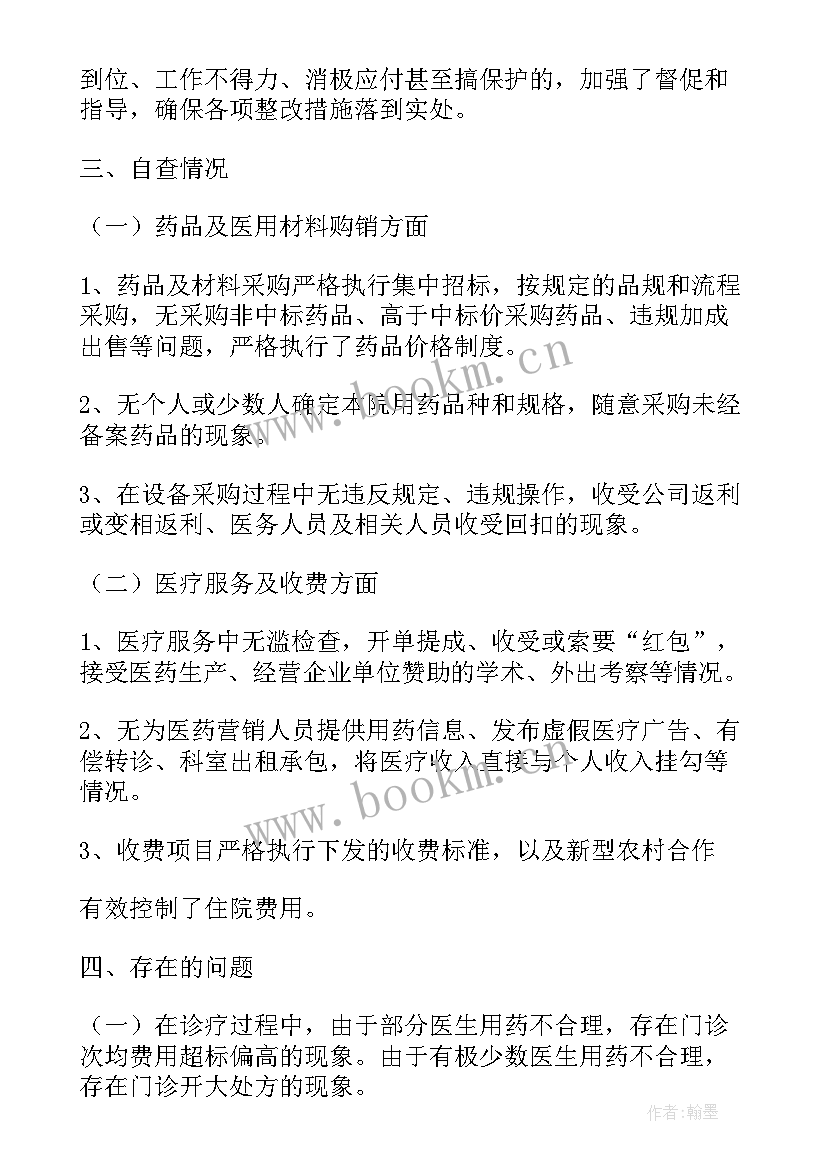 到位、工作不得力、消极应付甚至搞保护的，加强了督促和指导，确保各项整改措施落到实处。

三、自查情况

（一）药品及医用材料购销方面

1、药品及材料采购严格执行集中招标，按规定的品规和流程采购，无采购非中标药品、高于中标价采购药品、违规加成出售等问题，严格执行了药品价格制度。

2、无个人或少数人确定本院用药品种和规格，随意采购未经备案药品的现象。

3、在设备采购过程中无违反规定、违规操作，收受公司返利或变相返利、医务人员及相关人员收受回扣的现象。

（二）医疗服务及收费方面

1、医疗服务中无滥检查，开单提成、收受或索要“红包”，接受医药生产、经营企业单位赞助的学术、外出考察等情况。

2、无为医药营销人员提供用药信息、发布虚假医疗广告、有偿转诊、科室出租承包，将医疗收入直接与个人收入挂勾等情况。

3、收费项目严格执行下发的收费标准，以及新型农村合作

有效控制了住院费用。

四、存在的问题

（一）在诊疗过程中，由于部分医生用药不合理，存在门诊次均费用超标偏高的现象。由于有极少数医生用药不合理，存在门诊开大处方的现象。

www.bookm.cn

www.bookm.cn

作者：翰墨